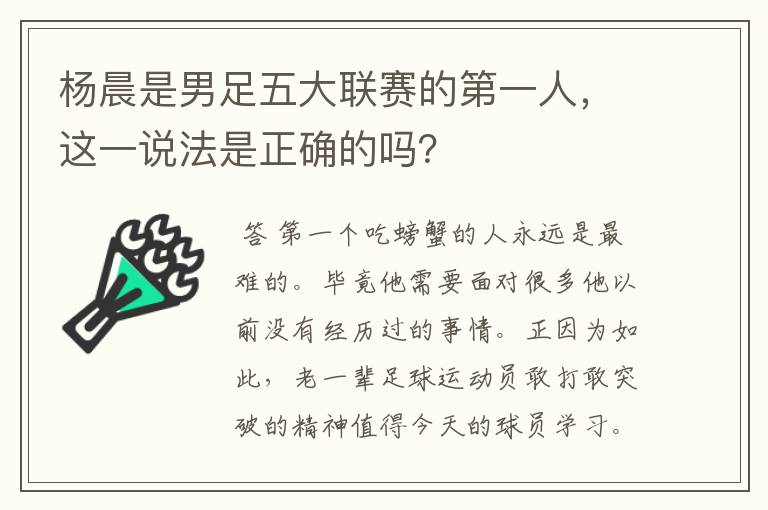 杨晨是男足五大联赛的第一人，这一说法是正确的吗？

答 第一个吃螃蟹的人永远是最难的。毕竟他需要面对很多他以前没有经历过的事情。正因为如此，老一辈足球运动员敢打敢突破的精神值得今天的球员学习。